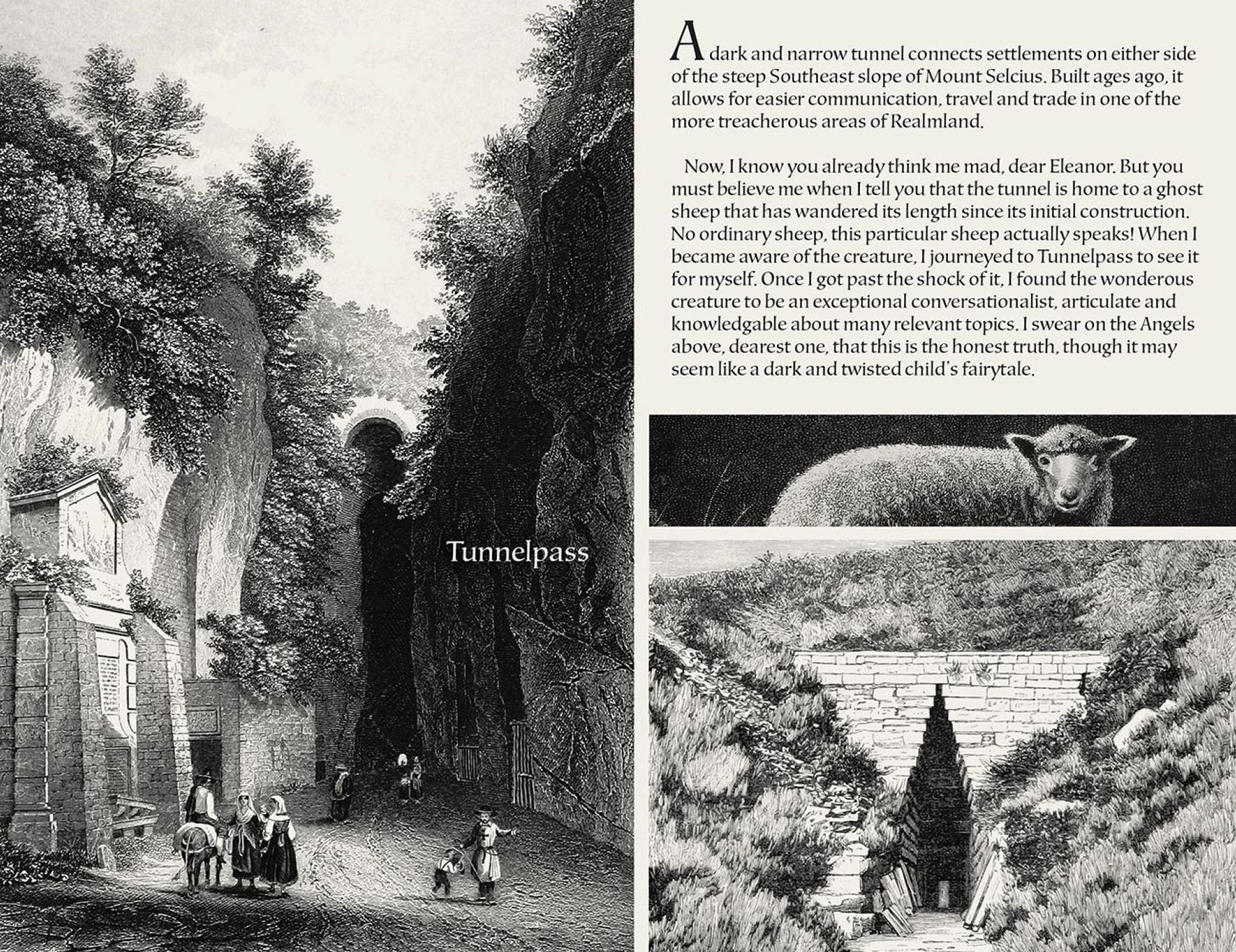 Tunnelpass

A dark and narrow tunnel connects settlements on either side of the steep Southeast slope of Mount Selcius. Built ages ago, it allows for easier communication, travel and trade in one of the more treacherous areas of Realmland.

Now, I know you already think me mad, dear Eleanor. But you must believe me when I tell you that the tunnel is home to a ghost sheep that has wandered its length since its initial construction. No ordinary sheep, this particular sheep actually speaks! When I became aware of the creature, I journeyed to Tunnelpass to see it for myself. Once I got past the shock of it, I found the wonderous creature to be an exceptional conversationalist, articulate and knowledgable about many relevant topics. I swear on the Angels above, dearest one, that this is the honest truth, though it may seem like a dark and twisted child's fairytale.